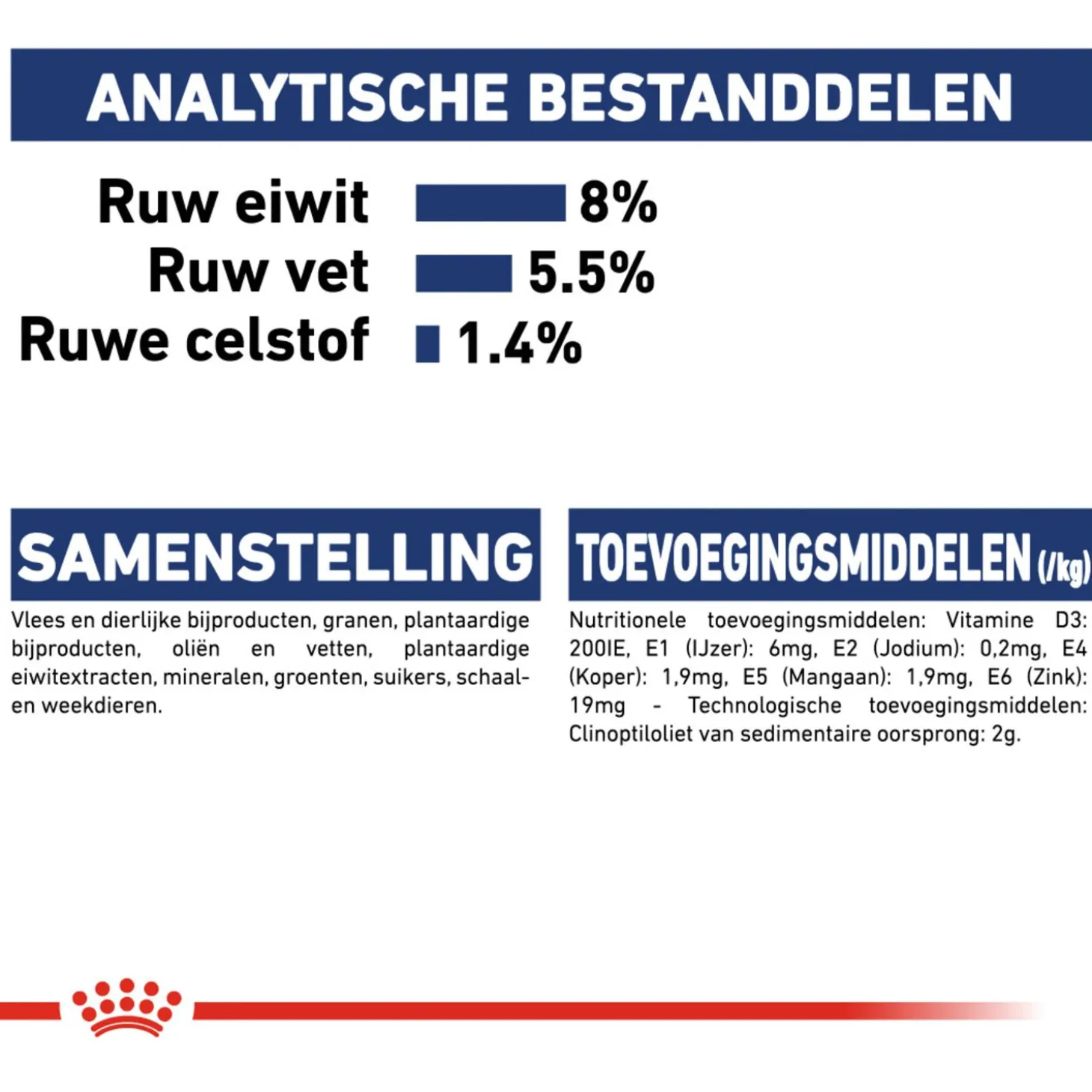 ANALYTISCHE BESTANDDELEN

Ruw eiwit 8%
Ruw vet 5.5%
Ruwe celstof 1.4%

SAMENSTELLING

Vlees en dierlijke bijproducten, granen, plantaardige bijproducten, oliën en vetten, plantaardige eiwitextracten, mineralen, groenten, suikers, schaal- en weekdieren.

TOEVOEGINGSMIDDELEN (/kg)

Nutritionele toevoegingsmiddelen: Vitamine D3: 200IE, E1 (IJzer): 6mg, E2 (Jodium): 0,2mg, E4 (Koper): 1,9mg, E5 (Mangaan): 1,9mg, E6 (Zink): 19mg - Technologische toevoegingsmiddelen: Clinoptiloliet van sedimentaire oorsprong: 2g.